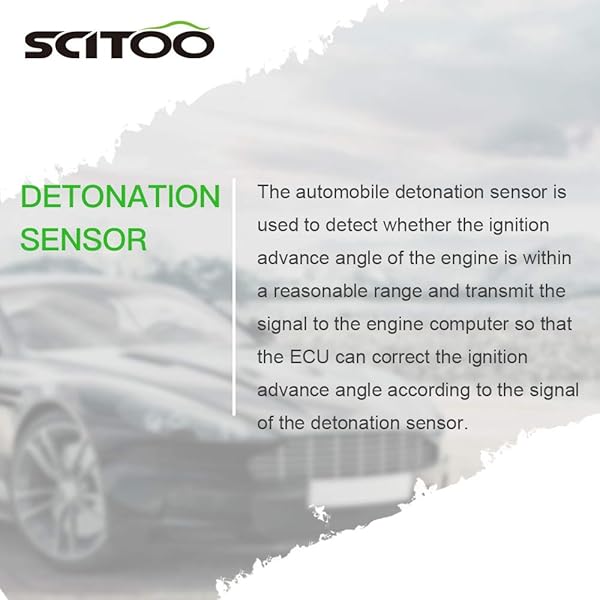 SCITOO

DETONATION SENSOR

The automobile detonation sensor is used to detect whether the ignition advance angle of the engine is within a reasonable range and transmit the signal to the engine computer so that the ECU can correct the ignition advance angle according to the signal of the detonation sensor.